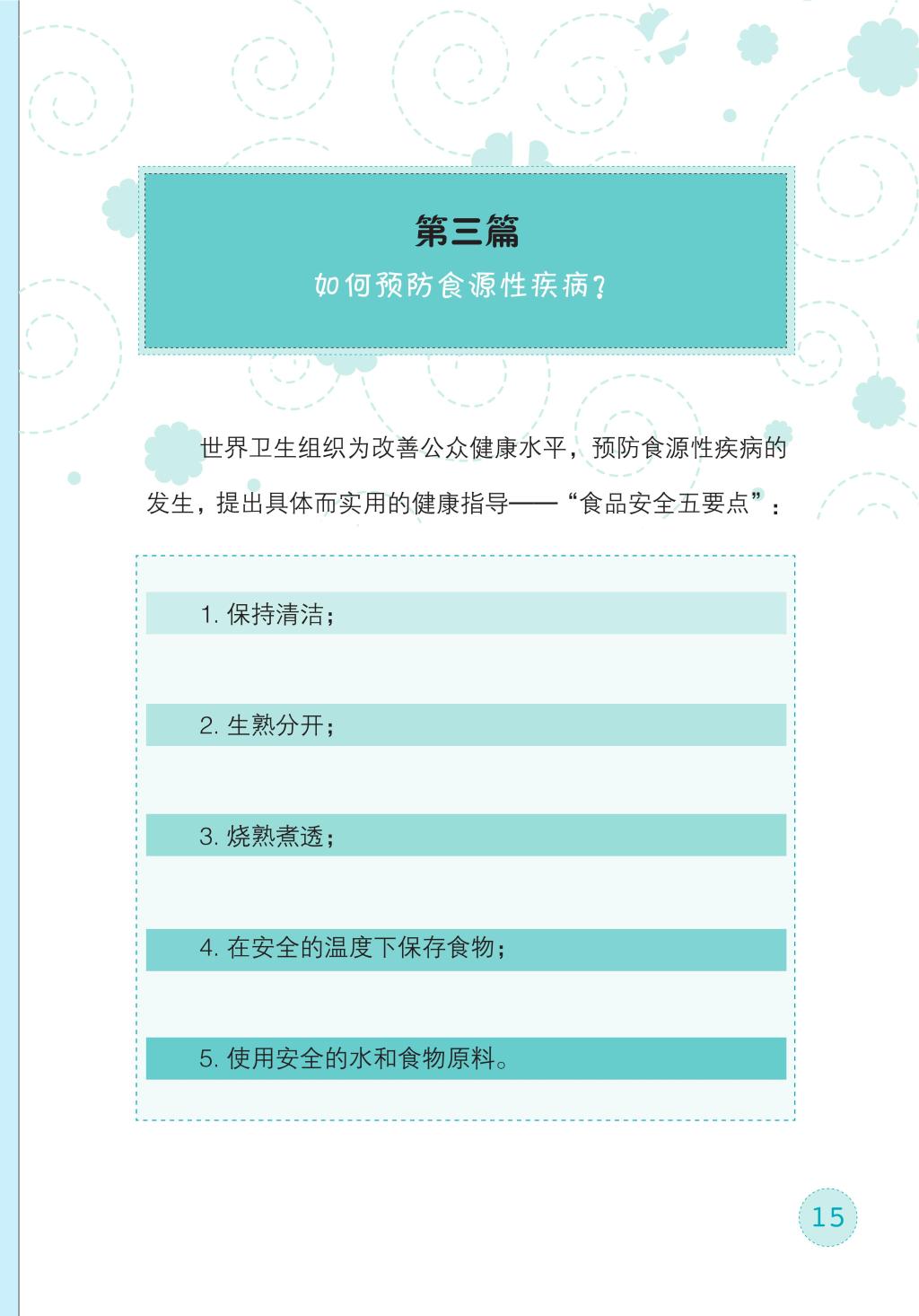 第三篇

如何预防食源性疾病？

世界卫生组织为改善公众健康水平，预防食源性疾病的发生，提出具体而实用的健康指导——“食品安全五要点”：

1. 保持清洁；

2. 生熟分开；

3. 烧熟煮透；

4. 在安全的温度下保存食物；

5. 使用安全的水和食物原料。

15